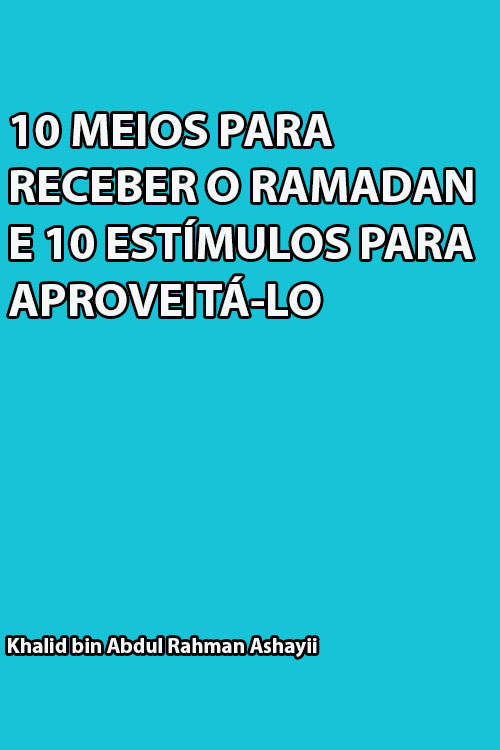 10 MEIOS PARA RECEBER O RAMADAN E 10 ESTÍMULOS PARA APROVEITÁ-LO

Khalid bin Abdul Rahman Ashayii